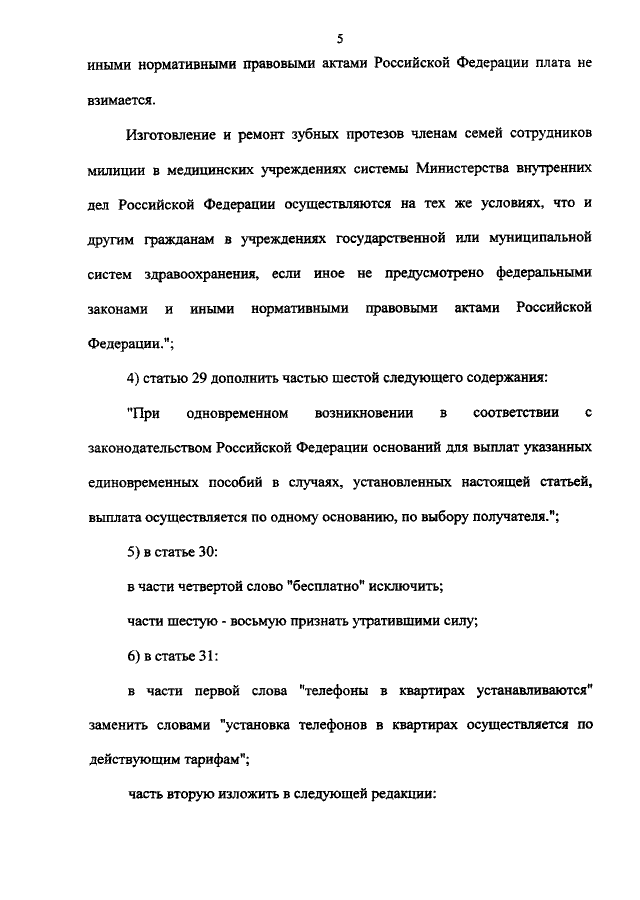 5

иными нормативными правовыми актами Российской Федерации плата не взимается.

Изготовление и ремонт зубных протезов членам семей сотрудников милиции в медицинских учреждениях системы Министерства внутренних дел Российской Федерации осуществляются на тех же условиях, что и другим гражданам в учреждениях государственной или муниципальной систем здравоохранения, если иное не предусмотрено федеральными законами и иными нормативными правовыми актами Российской Федерации.";

4) статью 29 дополнить частью шестой следующего содержания:

"При одновременном возникновении в соответствии с законодательством Российской Федерации оснований для выплат указанных единовременных пособий в случаях, установленных настоящей статьей, выплата осуществляется по одному основанию, по выбору получателя.";

5) в статье 30:

в части четвертой слово "бесплатно" исключить;

части шестую - восьмую признать утратившими силу;

6) в статье 31:

в части первой слова "телефоны в квартирах устанавливаются" заменить словами "установка телефонов в квартирах осуществляется по действующим тарифам";

часть вторую изложить в следующей редакции: